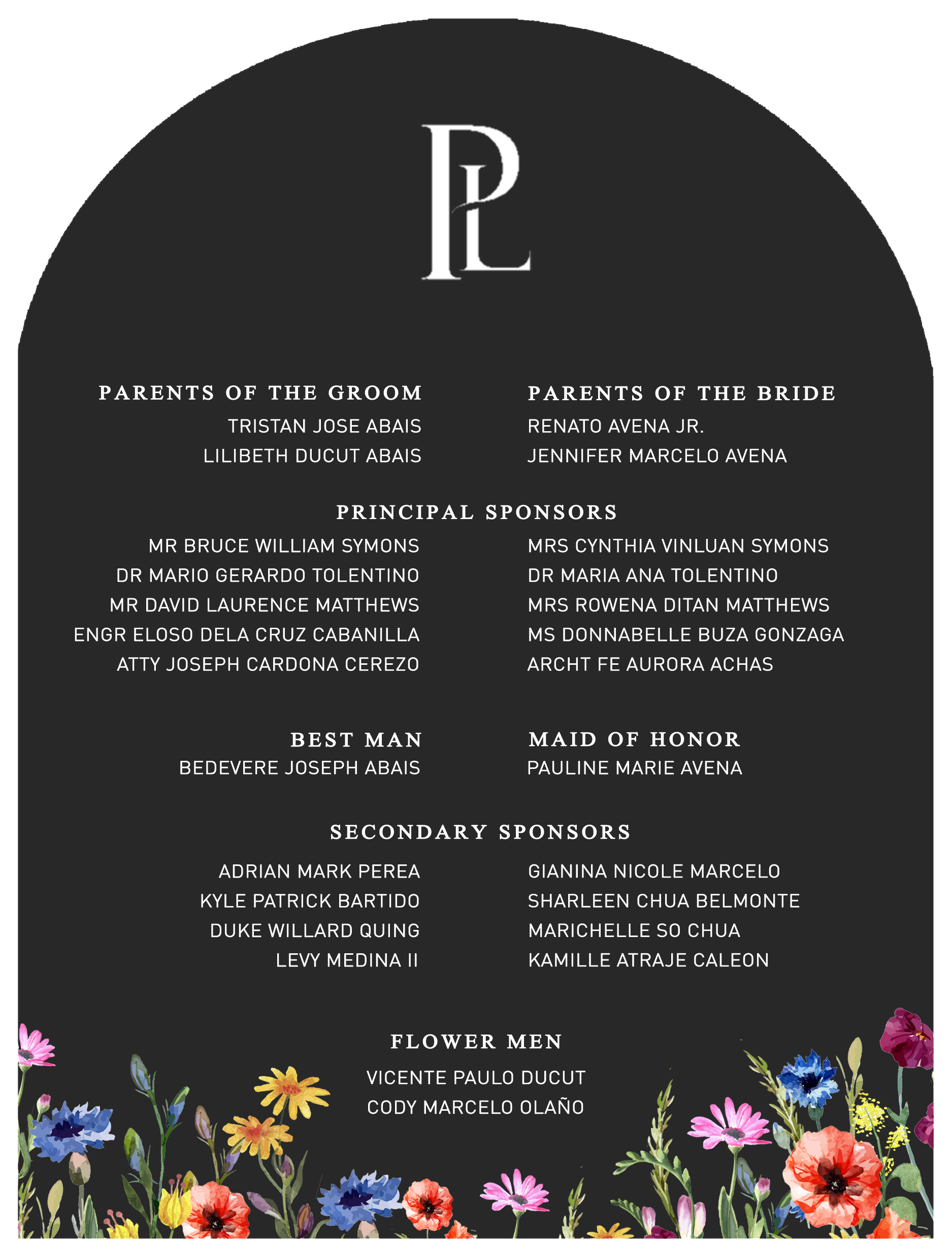 PL

PARENTS OF THE GROOM
TRISTAN JOSE ABAIS
LILIBETH DUCUT ABAIS

PARENTS OF THE BRIDE
RENATO AVENA JR.
JENNIFER MARCELO AVENA

PRINCIPAL SPONSORS
MR BRUCE WILLIAM SYMONS
DR MARIO GERARDO TOLENTINO
MR DAVID LAURENCE MATTHEWS
ENGR ELOSO DELA CRUZ CABANILLA
ATTY JOSEPH CARDONA CEREZO

MRS CYNTHIA VINLUAN SYMONS
DR MARIA ANA TOLENTINO
MRS ROWENA DITAN MATTHEWS
MS DONNABELLE BUZA GONZAGA
ARCHT FE AURORA ACHAS

BEST MAN
BEDEVERE JOSEPH ABAIS

MAID OF HONOR
PAULINE MARIE AVENA

SECONDARY SPONSORS
ADRIAN MARK PEREA
KYLE PATRICK BARTIDO
DUKE WILLARD QUING
LEVY MEDINA II

GIANINA NICOLE MARCELO
SHARLEEN CHUA BELMONTE
MARICHELLE SO CHUA
KAMILLE ATRAJE CALEON

FLOWER MEN
VICENTE PAULO DUCUT
CODY MARCELO OLAÑO